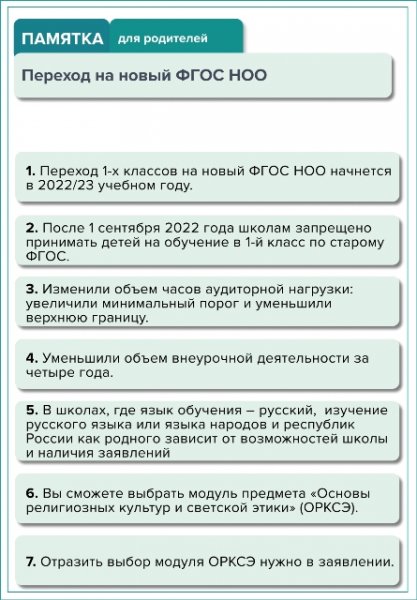 ПАМЯТКА для родителей

Переход на новый ФГОС НОО

1. Переход 1-х классов на новый ФГОС НОО начнется в 2022/23 учебном году.

2. После 1 сентября 2022 года школам запрещено принимать детей на обучение в 1-й класс по старому ФГОС.

3. Изменили объем часов аудиторной нагрузки: увеличили минимальный порог и уменьшили верхнюю границу.

4. Уменьшили объем внеурочной деятельности за четыре года.

5. В школах, где язык обучения – русский, изучение русского языка или языка народов и республик России как родного зависит от возможностей школы и наличия заявлений

6. Вы сможете выбрать модуль предмета «Основы религиозных культур и светской этики» (ОРКСЭ).

7. Отразить выбор модуля ОРКСЭ нужно в заявлении.